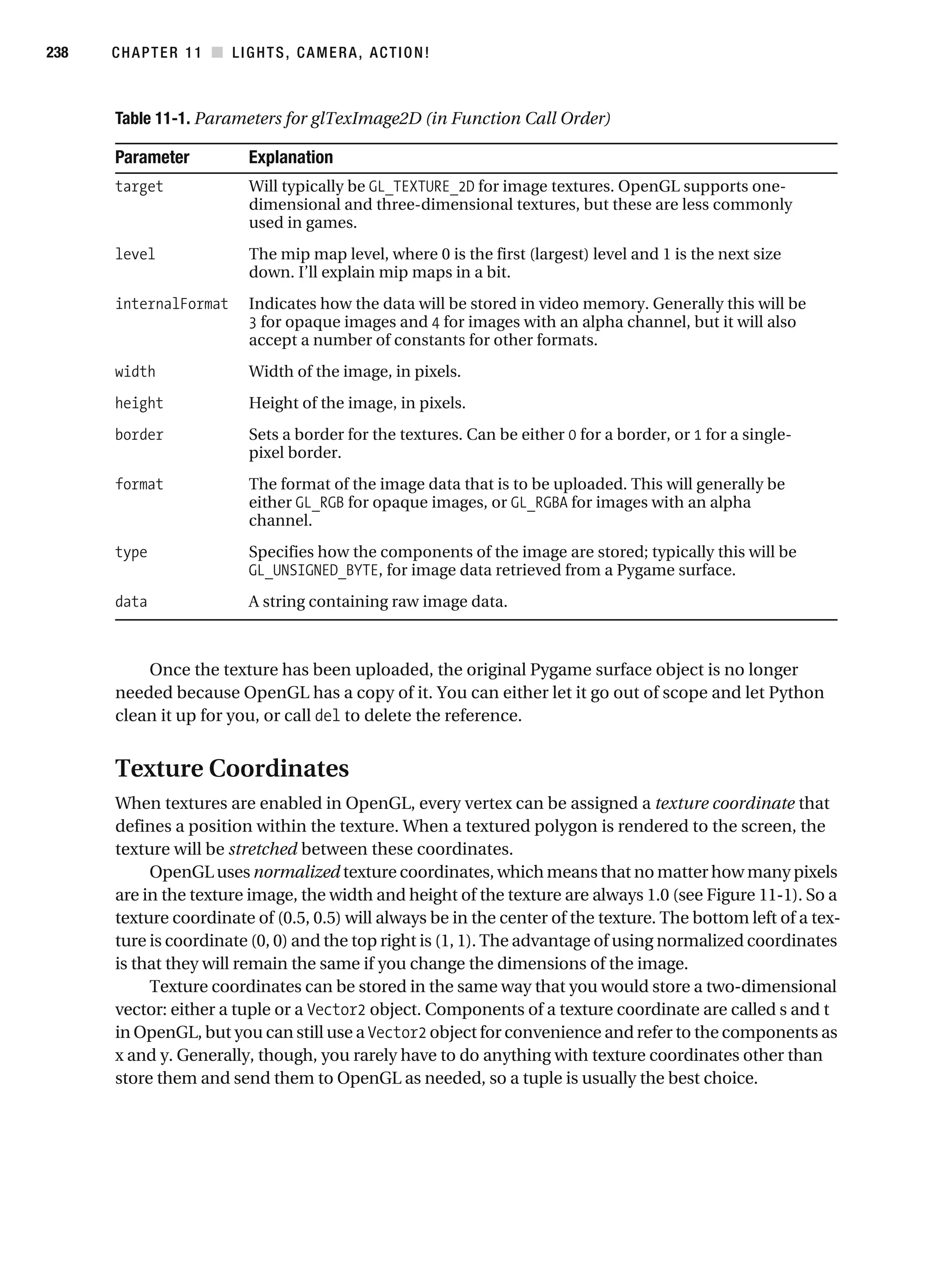 238 CHAPTER 11 ■ LIGHTS, CAMERA, ACTION!

Table 11-1. Parameters for glTexImage2D (in Function Call Order)

| Parameter | Explanation |
|---|---|
| target | Will typically be GL_TEXTURE_2D for image textures. OpenGL supports one-dimensional and three-dimensional textures, but these are less commonly used in games. |
| level | The mip map level, where 0 is the first (largest) level and 1 is the next size down. I'll explain mip maps in a bit. |
| internalFormat | Indicates how the data will be stored in video memory. Generally this will be 3 for opaque images and 4 for images with an alpha channel, but it will also accept a number of constants for other formats. |
| width | Width of the image, in pixels. |
| height | Height of the image, in pixels. |
| border | Sets a border for the textures. Can be either 0 for a border, or 1 for a single-pixel border. |
| format | The format of the image data that is to be uploaded. This will generally be either GL_RGB for opaque images, or GL_RGBA for images with an alpha channel. |
| type | Specifies how the components of the image are stored; typically this will be GL_UNSIGNED_BYTE, for image data retrieved from a Pygame surface. |
| data | A string containing raw image data. |

Once the texture has been uploaded, the original Pygame surface object is no longer needed because OpenGL has a copy of it. You can either let it go out of scope and let Python clean it up for you, or call del to delete the reference.

Texture Coordinates

When textures are enabled in OpenGL, every vertex can be assigned a texture coordinate that defines a position within the texture. When a textured polygon is rendered to the screen, the texture will be stretched between these coordinates.

OpenGL uses normalized texture coordinates, which means that no matter how many pixels are in the texture image, the width and height of the texture are always 1.0 (see Figure 11-1). So a texture coordinate of (0.5, 0.5) will always be in the center of the texture. The bottom left of a texture is coordinate (0, 0) and the top right is (1, 1). The advantage of using normalized coordinates is that they will remain the same if you change the dimensions of the image.

Texture coordinates can be stored in the same way that you would store a two-dimensional vector: either a tuple or a Vector2 object. Components of a texture coordinate are called s and t in OpenGL, but you can still use a Vector2 object for convenience and refer to the components as x and y. Generally, though, you rarely have to do anything with texture coordinates other than store them and send them to OpenGL as needed, so a tuple is usually the best choice.